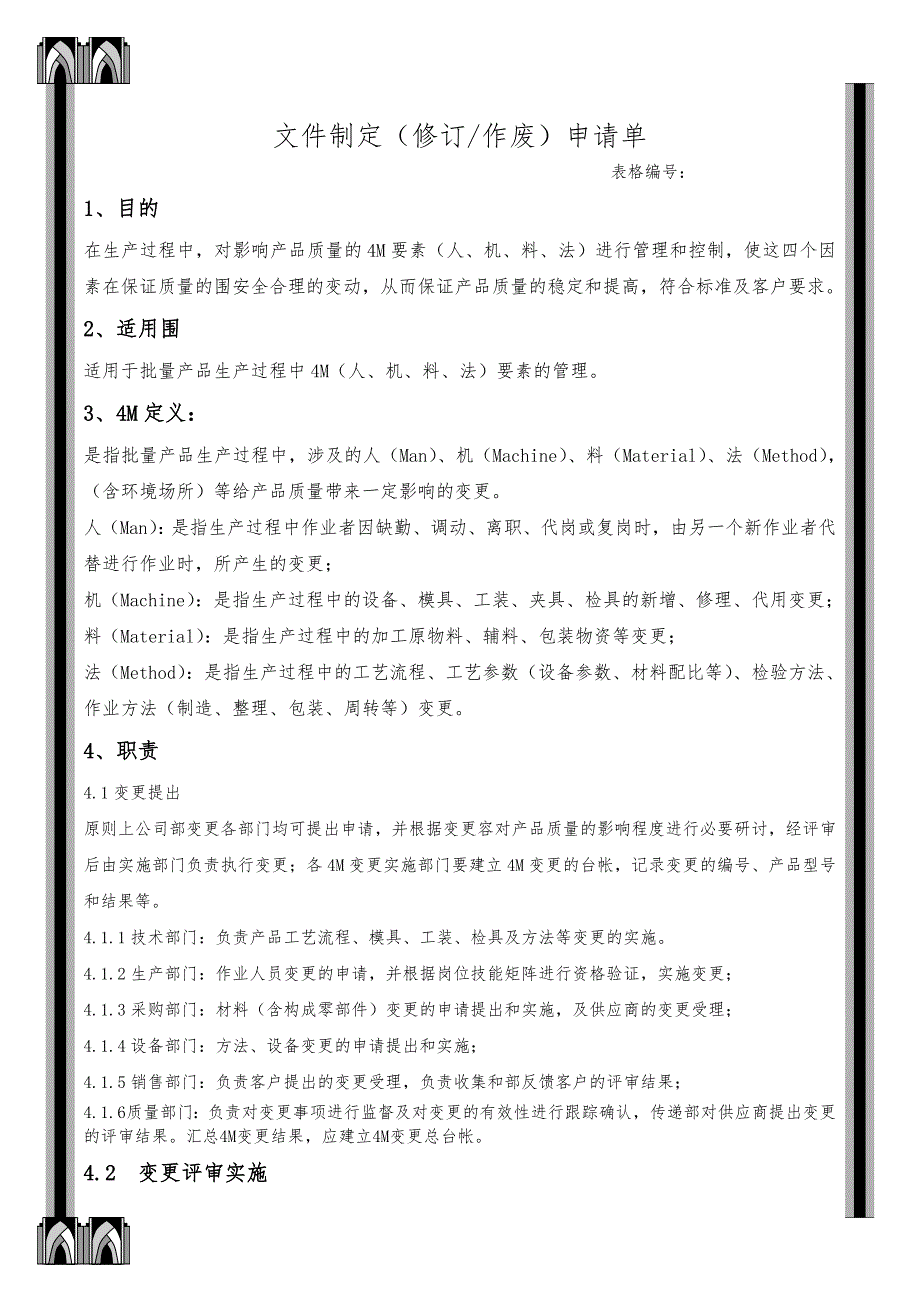 文件制定（修订/作废）申请单

表格编号：

1、目的

在生产过程中，对影响产品质量的4M要素（人、机、料、法）进行管理和控制，使这四个因素在保证质量的围安全合理的变动，从而保证产品质量的稳定和提高，符合标准及客户要求。

2、适用围

适用于批量产品生产过程中4M（人、机、料、法）要素的管理。

3、4M定义：

是指批量产品生产过程中，涉及的人（Man）、机（Machine）、料（Material）、法（Method），（含环境场所）等给产品质量带来一定影响的变更。

人（Man）：是指生产过程中作业者因缺勤、调动、离职、代岗或复岗时，由另一个新作业者代替进行作业时，所产生的变更；

机（Machine）：是指生产过程中的设备、模具、工装、夹具、检具的新增、修理、代用变更；

料（Material）：是指生产过程中的加工原物料、辅料、包装物资等变更；

法（Method）：是指生产过程中的工艺流程、工艺参数（设备参数、材料配比等）、检验方法、作业方法（制造、整理、包装、周转等）变更。

4、职责

4.1变更提出

原则上公司部变更各部门均可提出申请，并根据变更容对产品质量的影响程度进行必要研讨，经评审后由实施部门负责执行变更；各4M变更实施部门要建立4M变更的台帐，记录变更的编号、产品型号和结果等。

4.1.1技术部门：负责产品工艺流程、模具、工装、检具及方法等变更的实施。

4.1.2生产部门：作业人员变更的申请，并根据岗位技能矩阵进行资格验证，实施变更；

4.1.3采购部门：材料（含构成零部件）变更的申请提出和实施，及供应商的变更受理；

4.1.4设备部门：方法、设备变更的申请提出和实施；

4.1.5销售部门：负责客户提出的变更受理，负责收集和部反馈客户的评审结果；

4.1.6质量部门：负责对变更事项进行监督及对变更的有效性进行跟踪确认，传递部对供应商提出变更的评审结果。汇总4M变更结果，应建立4M变更总台帐。

4.2 变更评审实施